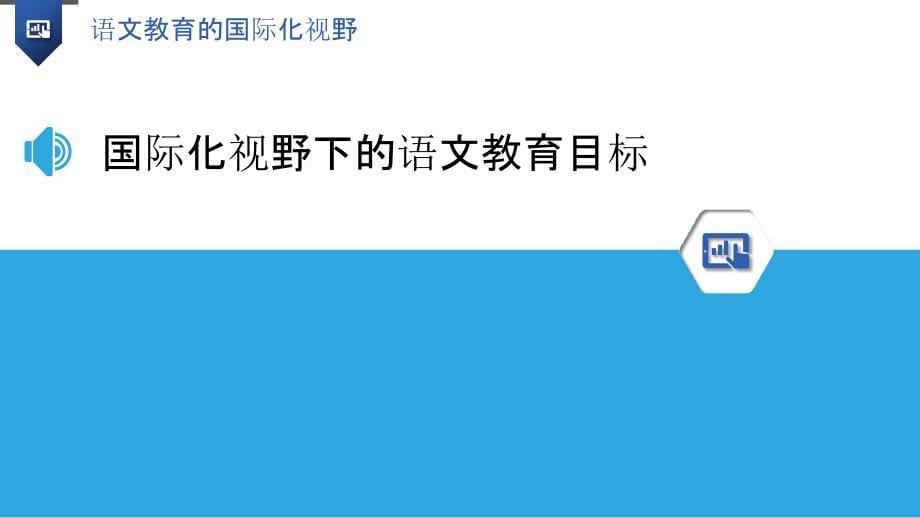 语文教育的国际化视野

国际化视野下的语文教育目标